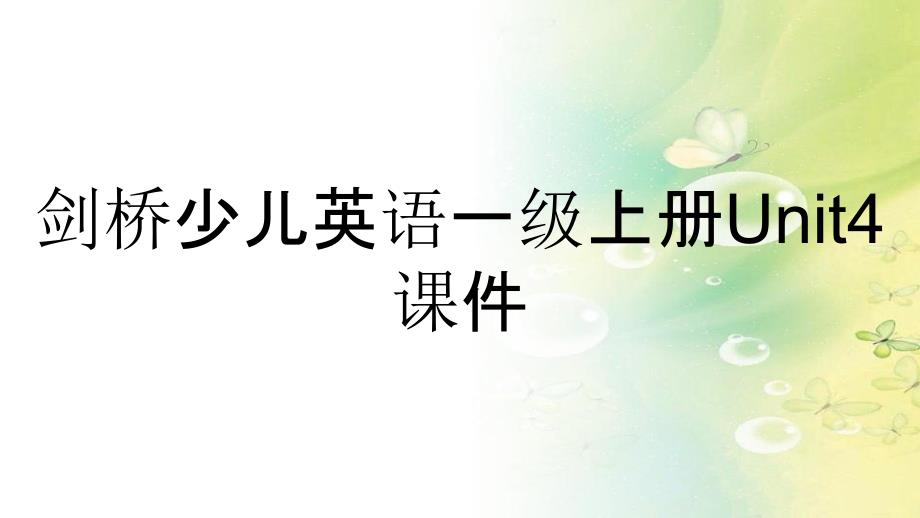 剑桥少儿英语一级上册Unit4课件